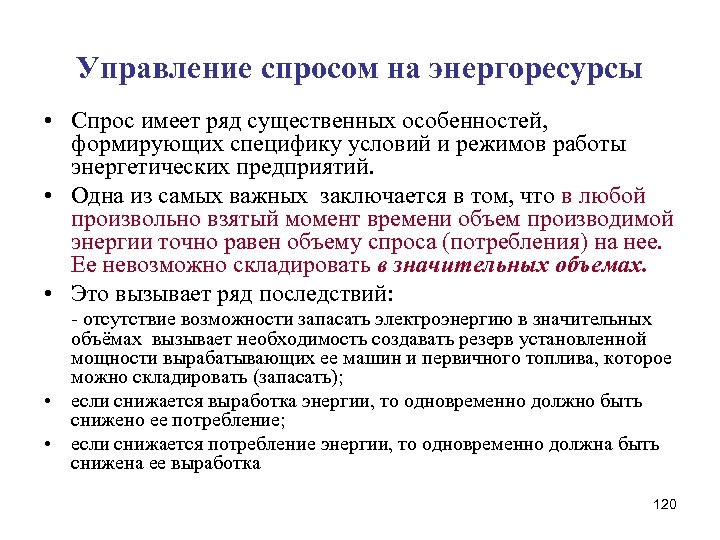 Управление спросом на энергоресурсы

• Спрос имеет ряд существенных особенностей, формирующих специфику условий и режимов работы энергетических предприятий.

• Одна из самых важных заключается в том, что в любой произвольно взятый момент времени объем производимой энергии точно равен объему спроса (потребления) на нее. Ее невозможно складировать в значительных объемах.

• Это вызывает ряд последствий:

- отсутствие возможности запасать электроэнергию в значительных объёмах вызывает необходимость создавать резерв установленной мощности вырабатывающих ее машин и первичного топлива, которое можно складировать (запасать);

• если снижается выработка энергии, то одновременно должно быть снижено ее потребление;

• если снижается потребление энергии, то одновременно должна быть снижена ее выработка

120